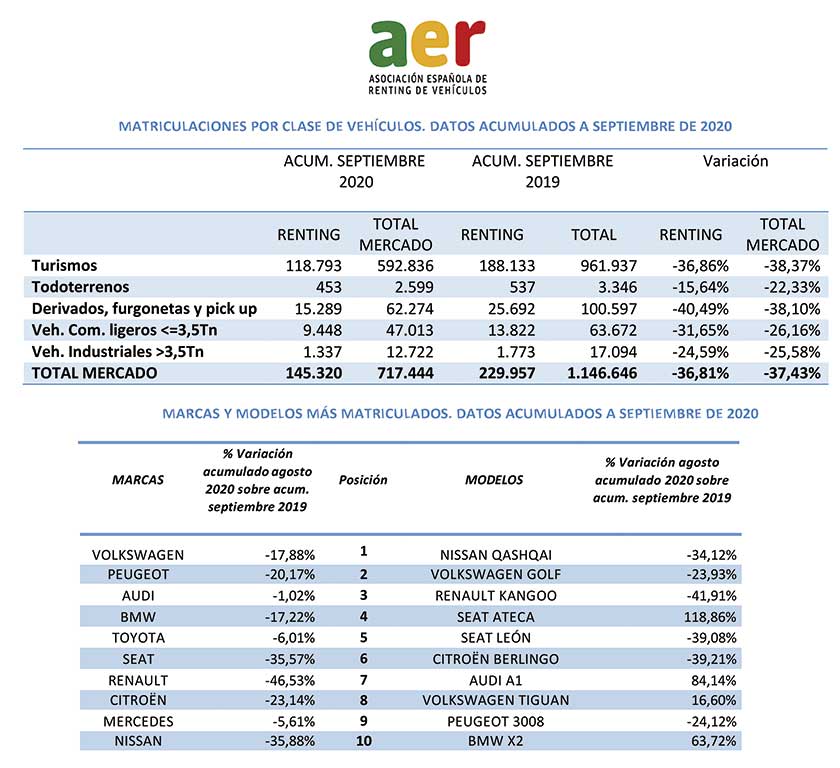 aer
ASOCIACIÓN ESPAÑOLA DE RENTING DE VEHÍCULOS

MATRICULACIONES POR CLASE DE VEHÍCULOS. DATOS ACUMULADOS A SEPTIEMBRE DE 2020

| | ACUM. SEPTIEMBRE 2020 | | ACUM. SEPTIEMBRE 2019 | | Variación | |
|---|---|---|---|---|---|---|
| | RENTING | TOTAL MERCADO | RENTING | TOTAL | RENTING | TOTAL MERCADO |
| Turismos | 118.793 | 592.836 | 188.133 | 961.937 | -36,86% | -38,37% |
| Todoterrenos | 453 | 2.599 | 537 | 3.346 | -15,64% | -22,33% |
| Derivados, furgonetas y pick up | 15.289 | 62.274 | 25.692 | 100.597 | -40,49% | -38,10% |
| Veh. Com. ligeros <=3,5Tn | 9.448 | 47.013 | 13.822 | 63.672 | -31,65% | -26,16% |
| Veh. Industriales >3,5Tn | 1.337 | 12.722 | 1.773 | 17.094 | -24,59% | -25,58% |
| TOTAL MERCADO | 145.320 | 717.444 | 229.957 | 1.146.646 | -36,81% | -37,43% |

MARCAS Y MODELOS MÁS MATRICULADOS. DATOS ACUMULADOS A SEPTIEMBRE DE 2020

| MARCAS | % Variación acumulado agosto 2020 sobre acum. septiembre 2019 | Posición | MODELOS | % Variación agosto acumulado 2020 sobre acum. septiembre 2019 |
|---|---|---|---|---|
| VOLKSWAGEN | -17,88% | 1 | NISSAN QASHQAI | -34,12% |
| PEUGEOT | -20,17% | 2 | VOLKSWAGEN GOLF | -23,93% |
| AUDI | -1,02% | 3 | RENAULT KANGOO | -41,91% |
| BMW | -17,22% | 4 | SEAT ATECA | 118,86% |
| TOYOTA | -6,01% | 5 | SEAT LEÓN | -39,08% |
| SEAT | -35,57% | 6 | CITROËN BERLINGO | -39,21% |
| RENAULT | -46,53% | 7 | AUDI A1 | 84,14% |
| CITROËN | -23,14% | 8 | VOLKSWAGEN TIGUAN | 16,60% |
| MERCEDES | -5,61% | 9 | PEUGEOT 3008 | -24,12% |
| NISSAN | -35,88% | 10 | BMW X2 | 63,72% |